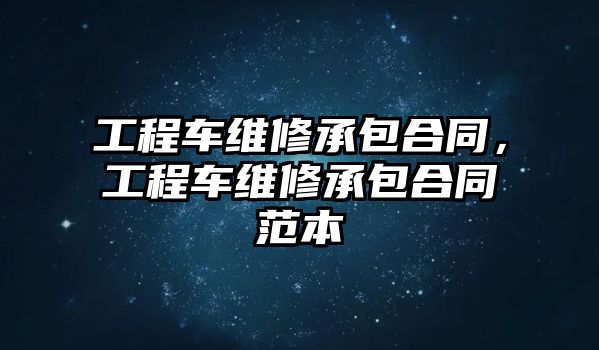 工程车维修承包合同，工程车维修承包合同范本